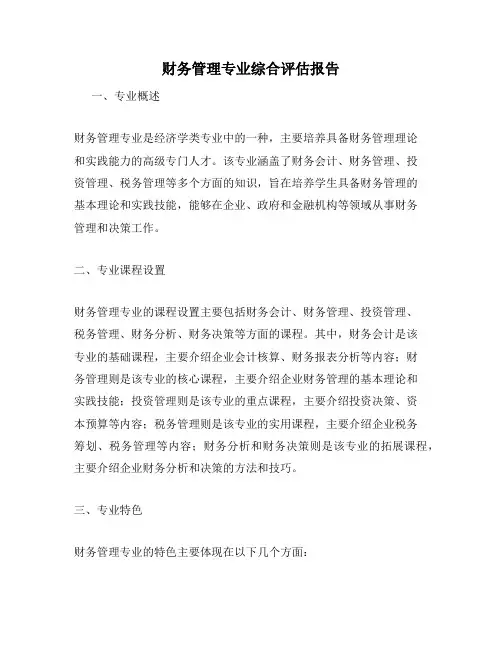 财务管理专业综合评估报告

一、专业概述

财务管理专业是经济学类专业中的一种，主要培养具备财务管理理论和实践能力的高级专门人才。该专业涵盖了财务会计、财务管理、投资管理、税务管理等多个方面的知识，旨在培养学生具备财务管理的基本理论和实践技能，能够在企业、政府和金融机构等领域从事财务管理和决策工作。

二、专业课程设置

财务管理专业的课程设置主要包括财务会计、财务管理、投资管理、税务管理、财务分析、财务决策等方面的课程。其中，财务会计是该专业的基础课程，主要介绍企业会计核算、财务报表分析等内容；财务管理则是该专业的核心课程，主要介绍企业财务管理的基本理论和实践技能；投资管理则是该专业的重点课程，主要介绍投资决策、资本预算等内容；税务管理则是该专业的实用课程，主要介绍企业税务筹划、税务管理等内容；财务分析和财务决策则是该专业的拓展课程，主要介绍企业财务分析和决策的方法和技巧。

三、专业特色

财务管理专业的特色主要体现在以下几个方面：